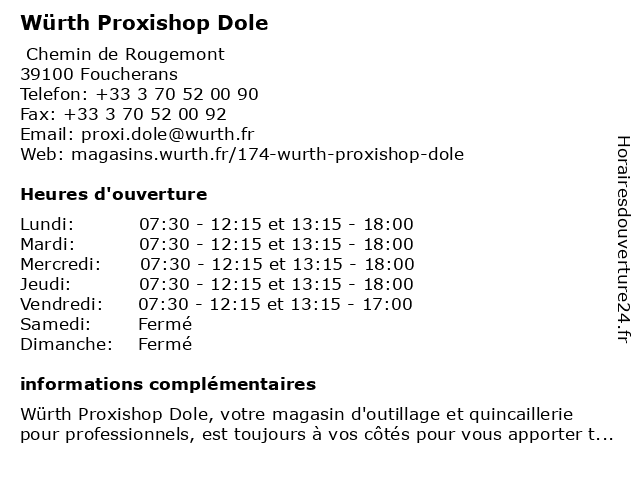 Würth Proxishop Dole

Chemin de Rougemont
39100 Foucherans
Telefon: +33 3 70 52 00 90
Fax: +33 3 70 52 00 92
Email: proxi.dole@wurth.fr
Web: magasins.wurth.fr/174-wurth-proxishop-dole

Heures d'ouverture

| | |
|---|---|
| Lundi: | 07:30 - 12:15 et 13:15 - 18:00 |
| Mardi: | 07:30 - 12:15 et 13:15 - 18:00 |
| Mercredi: | 07:30 - 12:15 et 13:15 - 18:00 |
| Jeudi: | 07:30 - 12:15 et 13:15 - 18:00 |
| Vendredi: | 07:30 - 12:15 et 13:15 - 17:00 |
| Samedi: | Fermé |
| Dimanche: | Fermé |

informations complémentaires

Würth Proxishop Dole, votre magasin d'outillage et quincaillerie pour professionnels, est toujours à vos côtés pour vous apporter t...

Horairesdouverture24.fr